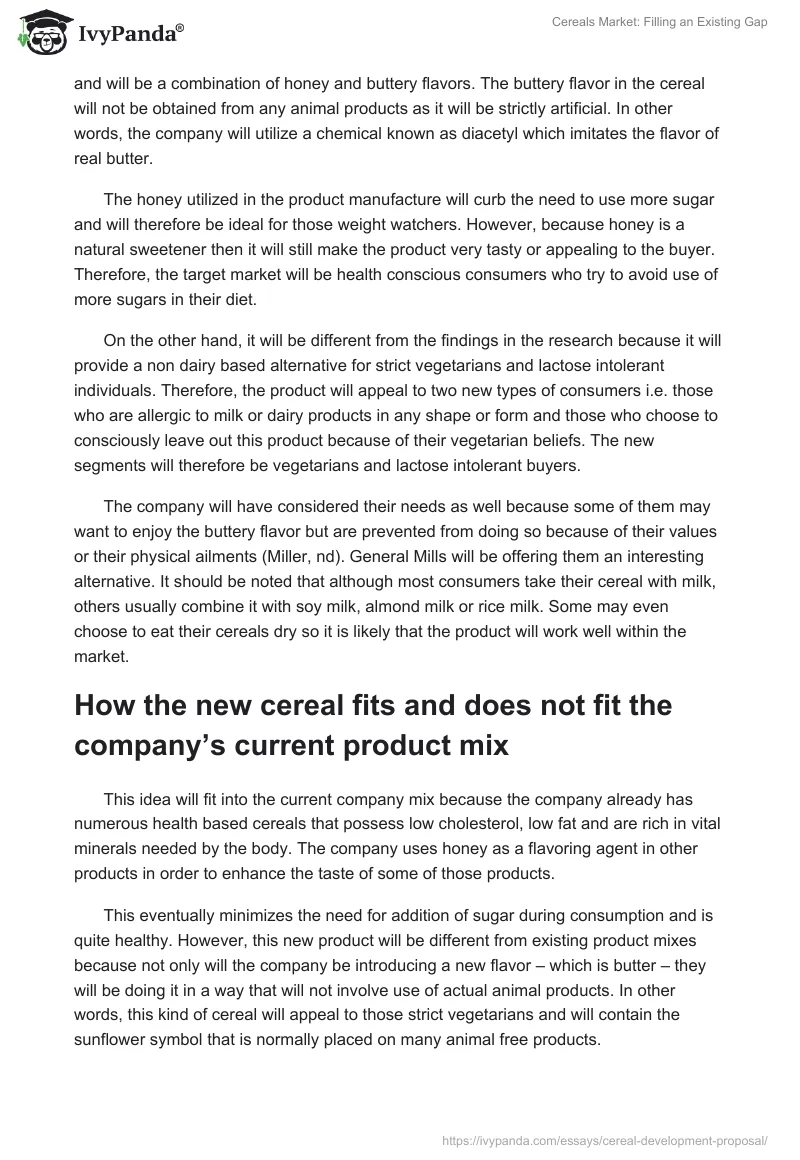 IvyPanda®

Cereals Market: Filling an Existing Gap

and will be a combination of honey and buttery flavors. The buttery flavor in the cereal will not be obtained from any animal products as it will be strictly artificial. In other words, the company will utilize a chemical known as diacetyl which imitates the flavor of real butter.

The honey utilized in the product manufacture will curb the need to use more sugar and will therefore be ideal for those weight watchers. However, because honey is a natural sweetener then it will still make the product very tasty or appealing to the buyer. Therefore, the target market will be health conscious consumers who try to avoid use of more sugars in their diet.

On the other hand, it will be different from the findings in the research because it will provide a non dairy based alternative for strict vegetarians and lactose intolerant individuals. Therefore, the product will appeal to two new types of consumers i.e. those who are allergic to milk or dairy products in any shape or form and those who choose to consciously leave out this product because of their vegetarian beliefs. The new segments will therefore be vegetarians and lactose intolerant buyers.

The company will have considered their needs as well because some of them may want to enjoy the buttery flavor but are prevented from doing so because of their values or their physical ailments (Miller, nd). General Mills will be offering them an interesting alternative. It should be noted that although most consumers take their cereal with milk, others usually combine it with soy milk, almond milk or rice milk. Some may even choose to eat their cereals dry so it is likely that the product will work well within the market.

How the new cereal fits and does not fit the company's current product mix

This idea will fit into the current company mix because the company already has numerous health based cereals that possess low cholesterol, low fat and are rich in vital minerals needed by the body. The company uses honey as a flavoring agent in other products in order to enhance the taste of some of those products.

This eventually minimizes the need for addition of sugar during consumption and is quite healthy. However, this new product will be different from existing product mixes because not only will the company be introducing a new flavor – which is butter – they will be doing it in a way that will not involve use of actual animal products. In other words, this kind of cereal will appeal to those strict vegetarians and will contain the sunflower symbol that is normally placed on many animal free products.

https://ivypanda.com/essays/cereal-development-proposal/